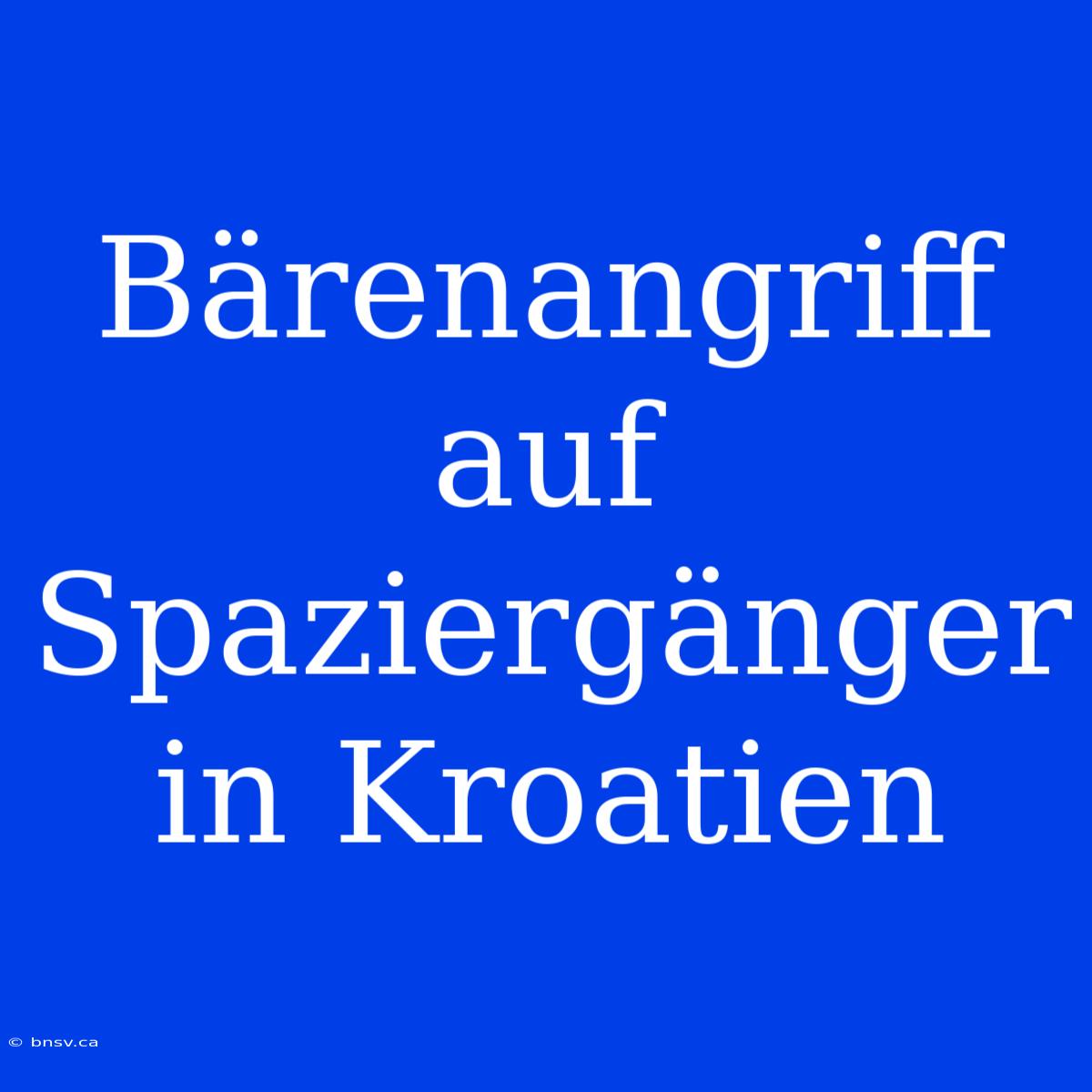 Bärenangriff auf Spaziergänger in Kroatien

© bnsv.ca